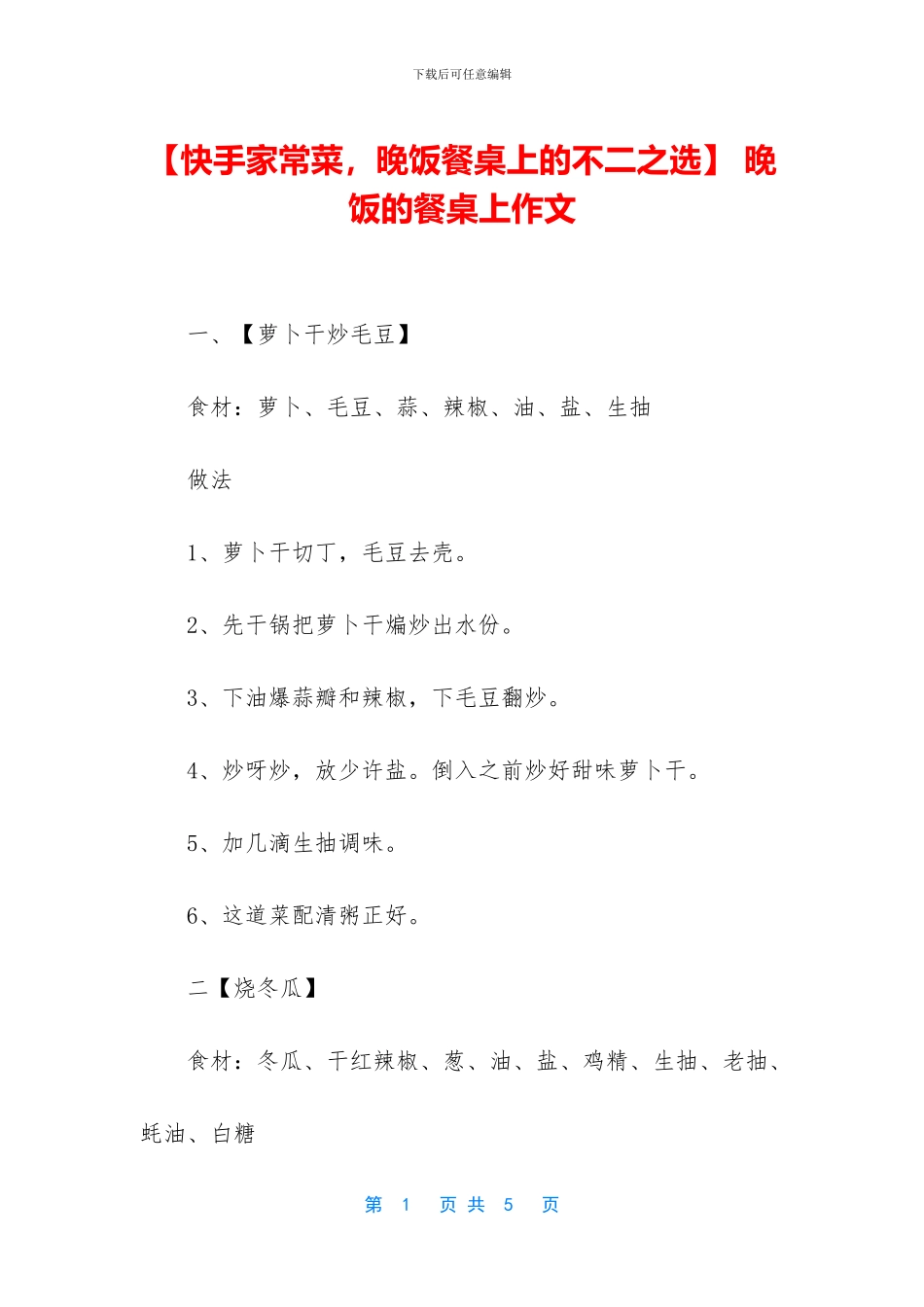 下载后可任意编辑

【快手家常菜，晚饭餐桌上的不二之选】 晚饭的餐桌上作文

一、【萝卜干炒毛豆】

食材：萝卜、毛豆、蒜、辣椒、油、盐、生抽

做法

1、萝卜干切丁，毛豆去壳。

2、先干锅把萝卜干煸炒出水份。

3、下油爆蒜瓣和辣椒，下毛豆翻炒。

4、炒呀炒，放少许盐。倒入之前炒好甜味萝卜干。

5、加几滴生抽调味。

6、这道菜配清粥正好。

二【烧冬瓜】

食材：冬瓜、干红辣椒、葱、油、盐、鸡精、生抽、老抽、蚝油、白糖

第 1 页 共 5 页